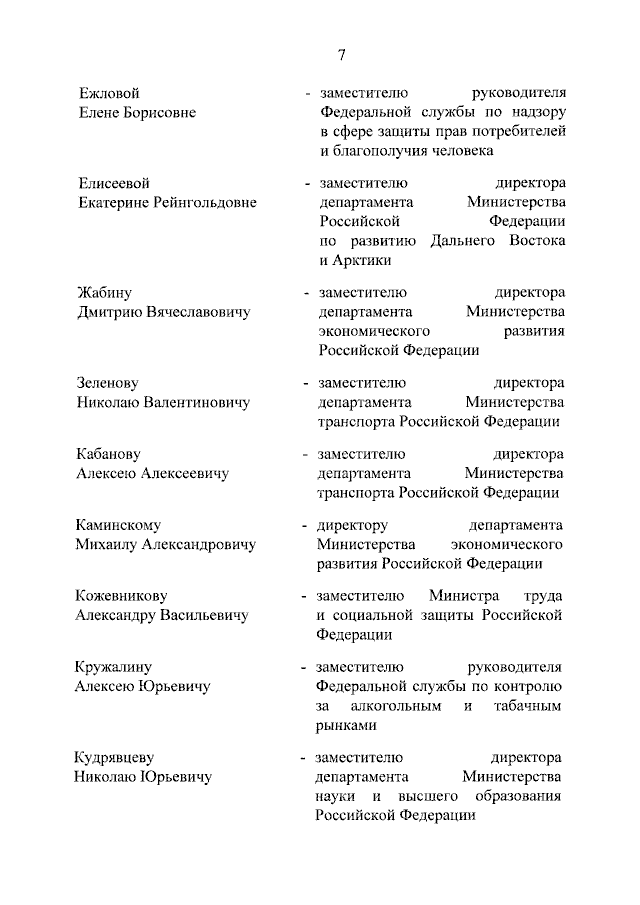 7

Ежловой Елене Борисовне - заместителю руководителя Федеральной службы по надзору в сфере защиты прав потребителей и благополучия человека

Елисеевой Екатерине Рейнгольдовне - заместителю директора департамента Министерства Российской Федерации по развитию Дальнего Востока и Арктики

Жабину Дмитрию Вячеславовичу - заместителю директора департамента Министерства экономического развития Российской Федерации

Зеленову Николаю Валентиновичу - заместителю директора департамента Министерства транспорта Российской Федерации

Кабанову Алексею Алексеевичу - заместителю директора департамента Министерства транспорта Российской Федерации

Каминскому Михаилу Александровичу - директору департамента Министерства экономического развития Российской Федерации

Кожевникову Александру Васильевичу - заместителю Министра труда и социальной защиты Российской Федерации

Кружалину Алексею Юрьевичу - заместителю руководителя Федеральной службы по контролю за алкогольным и табачным рынками

Кудрявцеву Николаю Юрьевичу - заместителю директора департамента Министерства науки и высшего образования Российской Федерации